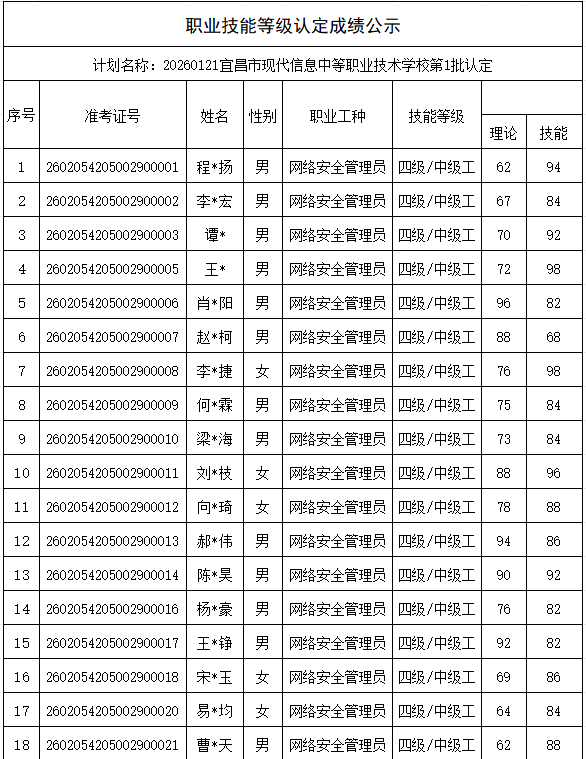 职业技能等级认定成绩公示

计划名称：20260121宜昌市现代信息中等职业技术学校第1批认定

| 序号 | 准考证号 | 姓名 | 性别 | 职业工种 | 技能等级 | 理论 | 技能 |
|---|---|---|---|---|---|---|---|
| 1 | 2602054205002900001 | 程*扬 | 男 | 网络安全管理员 | 四级/中级工 | 62 | 94 |
| 2 | 2602054205002900002 | 李*宏 | 男 | 网络安全管理员 | 四级/中级工 | 67 | 84 |
| 3 | 2602054205002900003 | 谭* | 男 | 网络安全管理员 | 四级/中级工 | 70 | 92 |
| 4 | 2602054205002900005 | 王* | 男 | 网络安全管理员 | 四级/中级工 | 72 | 98 |
| 5 | 2602054205002900006 | 肖*阳 | 男 | 网络安全管理员 | 四级/中级工 | 96 | 82 |
| 6 | 2602054205002900007 | 赵*柯 | 男 | 网络安全管理员 | 四级/中级工 | 88 | 68 |
| 7 | 2602054205002900008 | 李*捷 | 女 | 网络安全管理员 | 四级/中级工 | 76 | 98 |
| 8 | 2602054205002900009 | 何*霖 | 男 | 网络安全管理员 | 四级/中级工 | 75 | 84 |
| 9 | 2602054205002900010 | 梁*海 | 男 | 网络安全管理员 | 四级/中级工 | 73 | 84 |
| 10 | 2602054205002900011 | 刘*枝 | 女 | 网络安全管理员 | 四级/中级工 | 88 | 96 |
| 11 | 2602054205002900012 | 向*琦 | 女 | 网络安全管理员 | 四级/中级工 | 78 | 88 |
| 12 | 2602054205002900013 | 郝*伟 | 男 | 网络安全管理员 | 四级/中级工 | 94 | 86 |
| 13 | 2602054205002900014 | 陈*昊 | 男 | 网络安全管理员 | 四级/中级工 | 90 | 92 |
| 14 | 2602054205002900016 | 杨*豪 | 男 | 网络安全管理员 | 四级/中级工 | 76 | 82 |
| 15 | 2602054205002900017 | 王*铮 | 男 | 网络安全管理员 | 四级/中级工 | 92 | 82 |
| 16 | 2602054205002900018 | 宋*玉 | 女 | 网络安全管理员 | 四级/中级工 | 69 | 86 |
| 17 | 2602054205002900020 | 易*均 | 女 | 网络安全管理员 | 四级/中级工 | 64 | 84 |
| 18 | 2602054205002900021 | 曹*天 | 男 | 网络安全管理员 | 四级/中级工 | 62 | 88 |